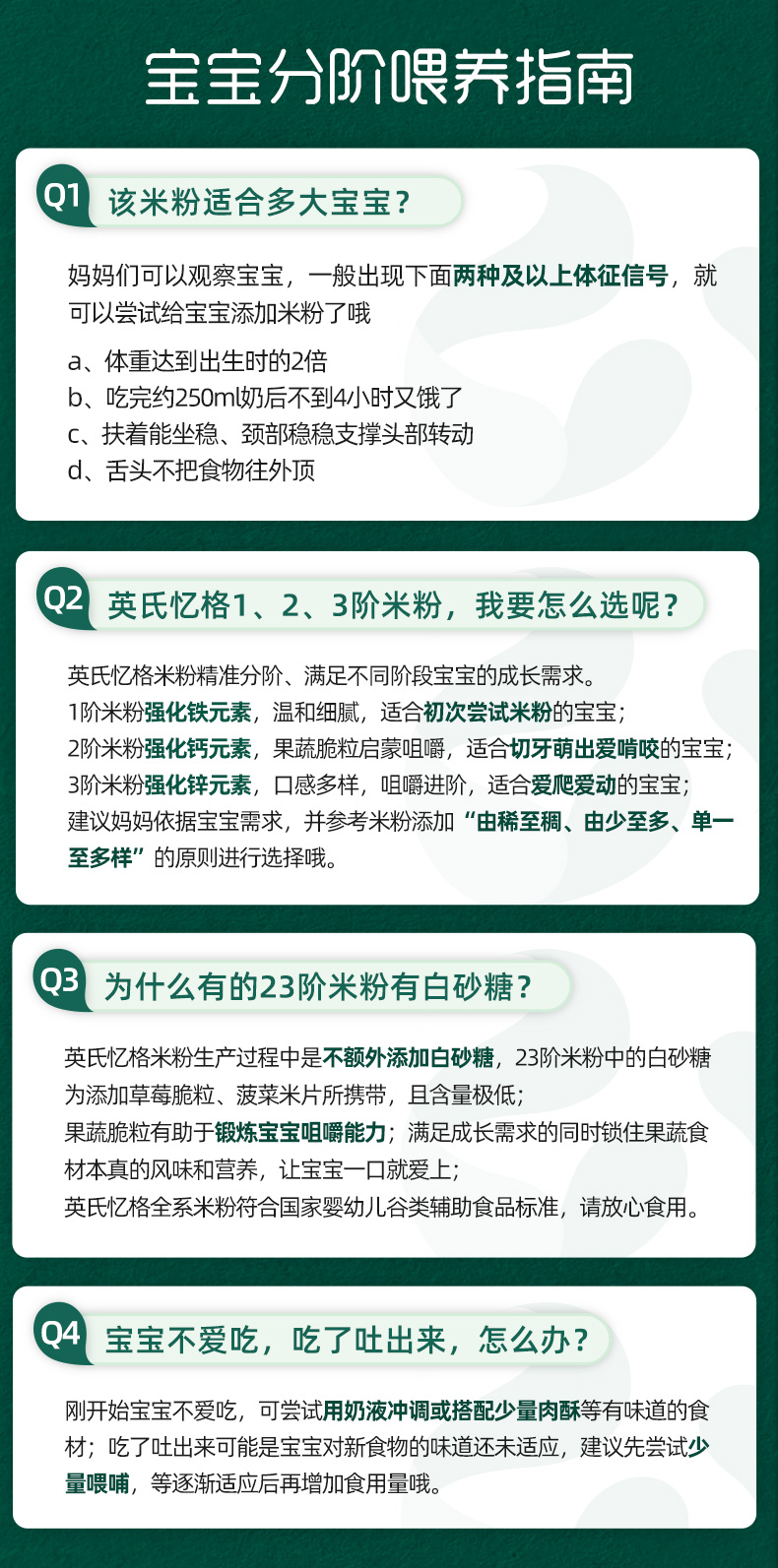 宝宝分阶喂养指南

Q1 该米粉适合多大宝宝？

妈妈们可以观察宝宝，一般出现下面两种及以上体征信号，就可以尝试给宝宝添加米粉了哦

a、体重达到出生时的2倍
b、吃完约250ml奶后不到4小时又饿了
c、扶着能坐稳、颈部稳稳支撑头部转动
d、舌头不把食物往外顶

Q2 英氏忆格1、2、3阶米粉，我要怎么选呢？

英氏忆格米粉精准分阶、满足不同阶段宝宝的成长需求。
1阶米粉强化铁元素，温和细腻，适合初次尝试米粉的宝宝；
2阶米粉强化钙元素，果蔬脆粒启蒙咀嚼，适合切牙萌出爱啃咬的宝宝；
3阶米粉强化锌元素，口感多样，咀嚼进阶，适合爱爬爱动的宝宝；
建议妈妈依据宝宝需求，并参考米粉添加“由稀至稠、由少至多、单一至多样”的原则进行选择哦。

Q3 为什么有的23阶米粉有白砂糖？

英氏忆格米粉生产过程中是不额外添加白砂糖，23阶米粉中的白砂糖为添加草莓脆粒、菠菜米片所携带，且含量极低；
果蔬脆粒有助于锻炼宝宝咀嚼能力；满足成长需求的同时锁住果蔬食材本真的风味和营养，让宝宝一口就爱上；
英氏忆格全系米粉符合国家婴幼儿谷类辅助食品标准，请放心食用。

Q4 宝宝不爱吃，吃了吐出来，怎么办？

刚开始宝宝不爱吃，可尝试用奶液冲调或搭配少量肉酥等有味道的食材；吃了吐出来可能是宝宝对新食物的味道还未适应，建议先尝试少量喂哺，等逐渐适应后再增加食用量哦。